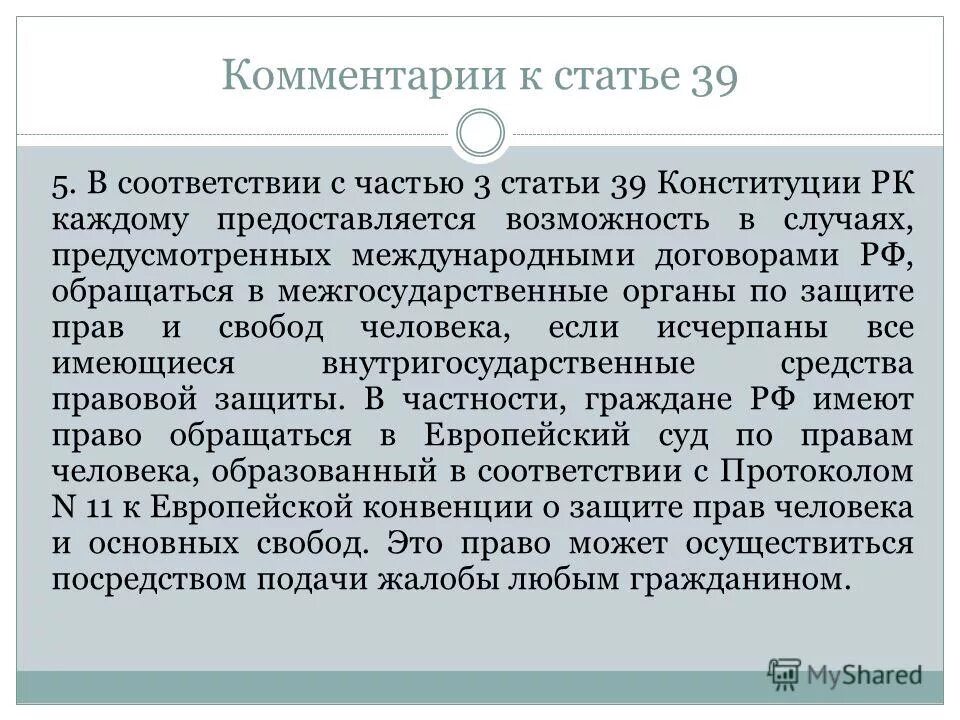 Комментарии к статье 39

5. В соответствии с частью 3 статьи 39 Конституции РК каждому предоставляется возможность в случаях, предусмотренных международными договорами РФ, обращаться в межгосударственные органы по защите прав и свобод человека, если исчерпаны все имеющиеся внутригосударственные средства правовой защиты. В частности, граждане РФ имеют право обращаться в Европейский суд по правам человека, образованный в соответствии с Протоколом N 11 к Европейской конвенции о защите прав человека и основных свобод. Это право может осуществиться посредством подачи жалобы любым гражданином.

MyShared